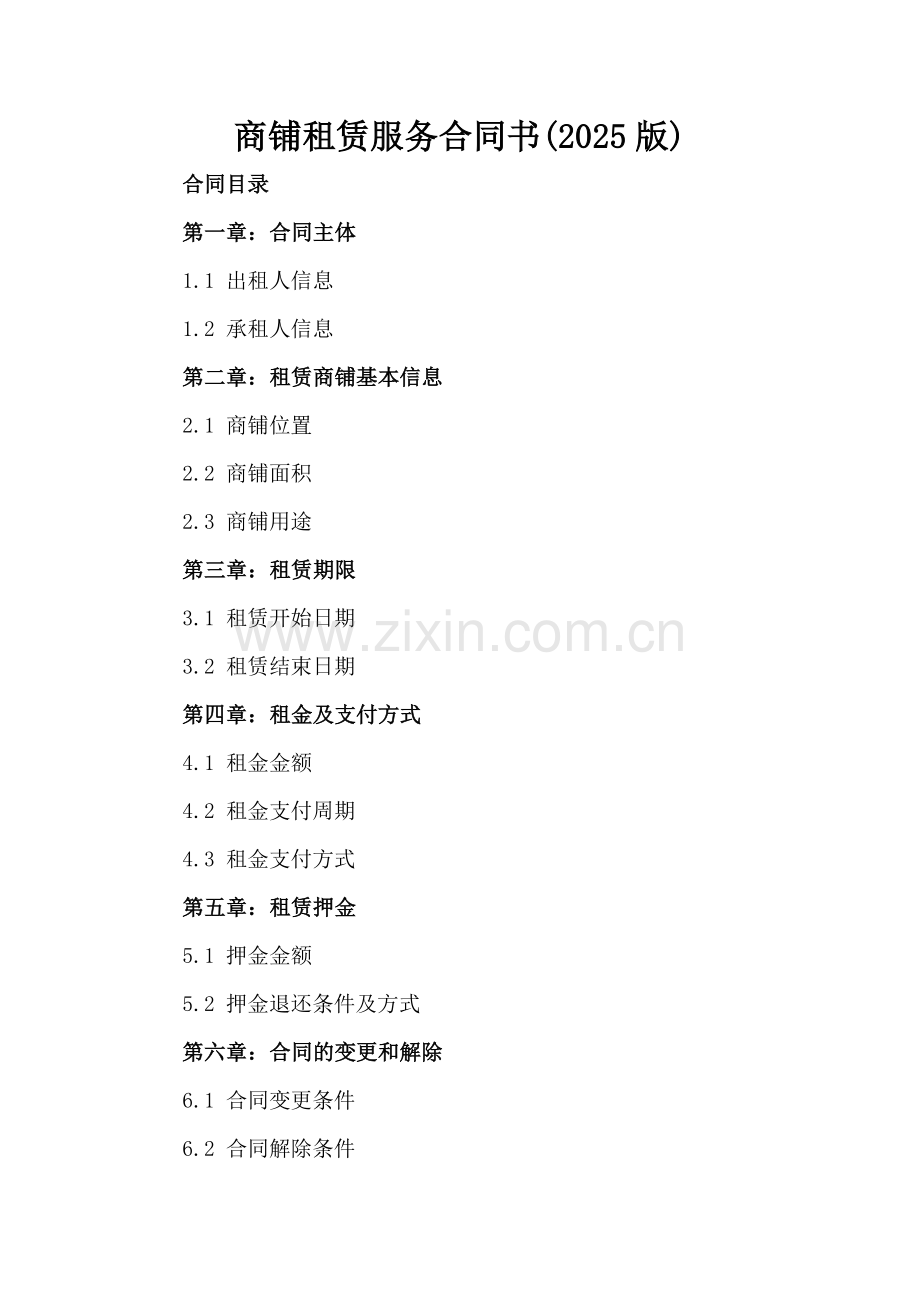 商铺租赁服务合同书(2025版)

合同目录

第一章：合同主体

1.1 出租人信息

1.2 承租人信息

第二章：租赁商铺基本信息

2.1 商铺位置

2.2 商铺面积

2.3 商铺用途

第三章：租赁期限

3.1 租赁开始日期

3.2 租赁结束日期

第四章：租金及支付方式

4.1 租金金额

4.2 租金支付周期

4.3 租金支付方式

第五章：租赁押金

5.1 押金金额

5.2 押金退还条件及方式

第六章：合同的变更和解除

6.1 合同变更条件

6.2 合同解除条件

www.zixin.com.cn